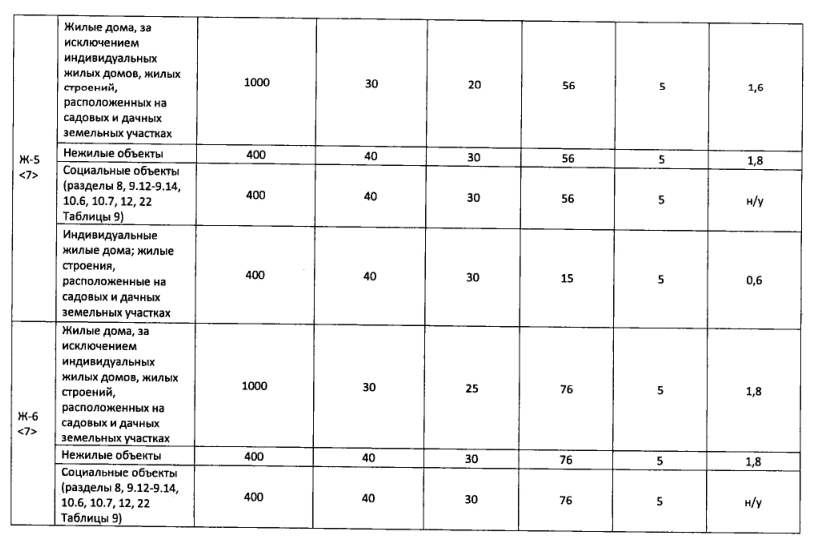 | | | | | | | | |
|---|---|---|---|---|---|---|---|
| Ж-5 <7> | Жилые дома, за исключением индивидуальных жилых домов, жилых строений, расположенных на садовых и дачных земельных участках | 1000 | 30 | 20 | 56 | 5 | 1,6 |
| | Нежилые объекты | 400 | 40 | 30 | 56 | 5 | 1,8 |
| | Социальные объекты (разделы 8, 9.12-9.14, 10.6, 10.7, 12, 22 Таблицы 9) | 400 | 40 | 30 | 56 | 5 | н/у |
| | Индивидуальные жилые дома; жилые строения, расположенные на садовых и дачных земельных участках | 400 | 40 | 30 | 15 | 5 | 0,6 |
| Ж-6 <7> | Жилые дома, за исключением индивидуальных жилых домов, жилых строений, расположенных на садовых и дачных земельных участках | 1000 | 30 | 25 | 76 | 5 | 1,8 |
| | Нежилые объекты | 400 | 40 | 30 | 76 | 5 | 1,8 |
| | Социальные объекты (разделы 8, 9.12-9.14, 10.6, 10.7, 12, 22 Таблицы 9) | 400 | 40 | 30 | 76 | 5 | н/у |